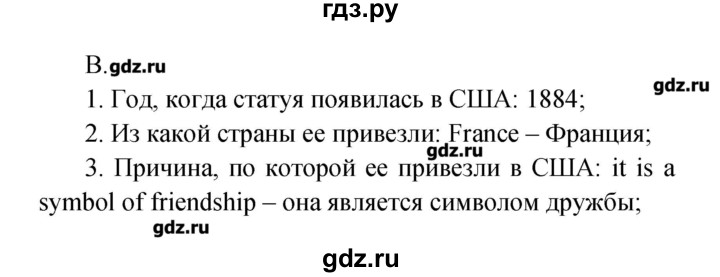 гдз.ру

B. gdz.ru

1. Год, когда статуя появилась в США: 1884;

gdz.ru

2. Из какой страны ее привезли: France – Франция;

gdz.ru

3. Причина, по которой ее привезли в США: it is a symbol of friendship – она является символом дружбы;

gdz.ru

gdz.ru